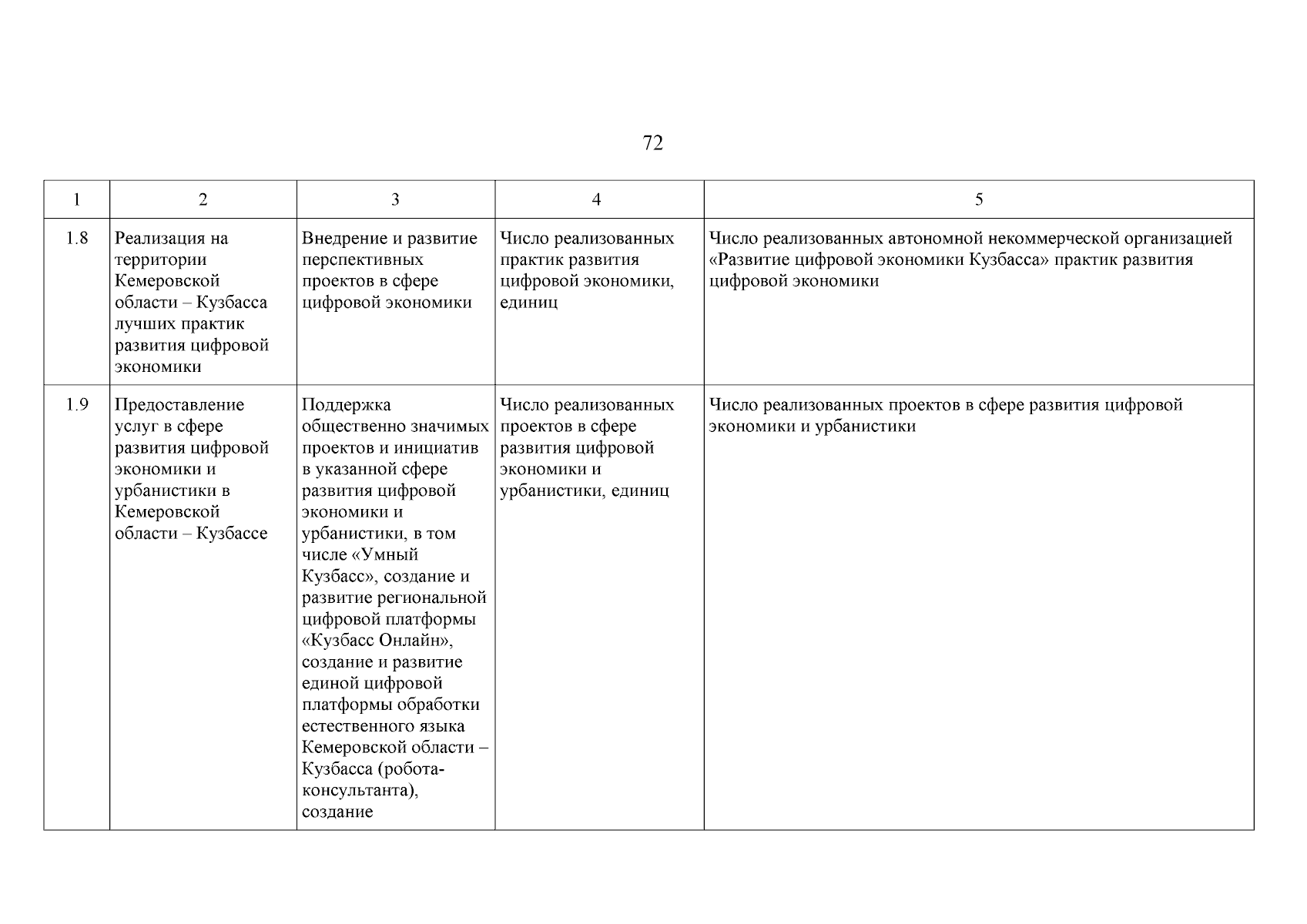 72

| 1 | 2 | 3 | 4 | 5 |
|---|---|---|---|---|
| 1.8 | Реализация на территории Кемеровской области – Кузбасса лучших практик развития цифровой экономики | Внедрение и развитие перспективных проектов в сфере цифровой экономики | Число реализованных практик развития цифровой экономики, единиц | Число реализованных автономной некоммерческой организацией «Развитие цифровой экономики Кузбасса» практик развития цифровой экономики |
| 1.9 | Предоставление услуг в сфере развития цифровой экономики и урбанистики в Кемеровской области – Кузбассе | Поддержка общественно значимых проектов и инициатив в указанной сфере развития цифровой экономики и урбанистики, в том числе «Умный Кузбасс», создание и развитие региональной цифровой платформы «Кузбасс Онлайн», создание и развитие единой цифровой платформы обработки естественного языка Кемеровской области – Кузбасса (робота-консультанта), создание | Число реализованных проектов в сфере развития цифровой экономики и урбанистики, единиц | Число реализованных проектов в сфере развития цифровой экономики и урбанистики |